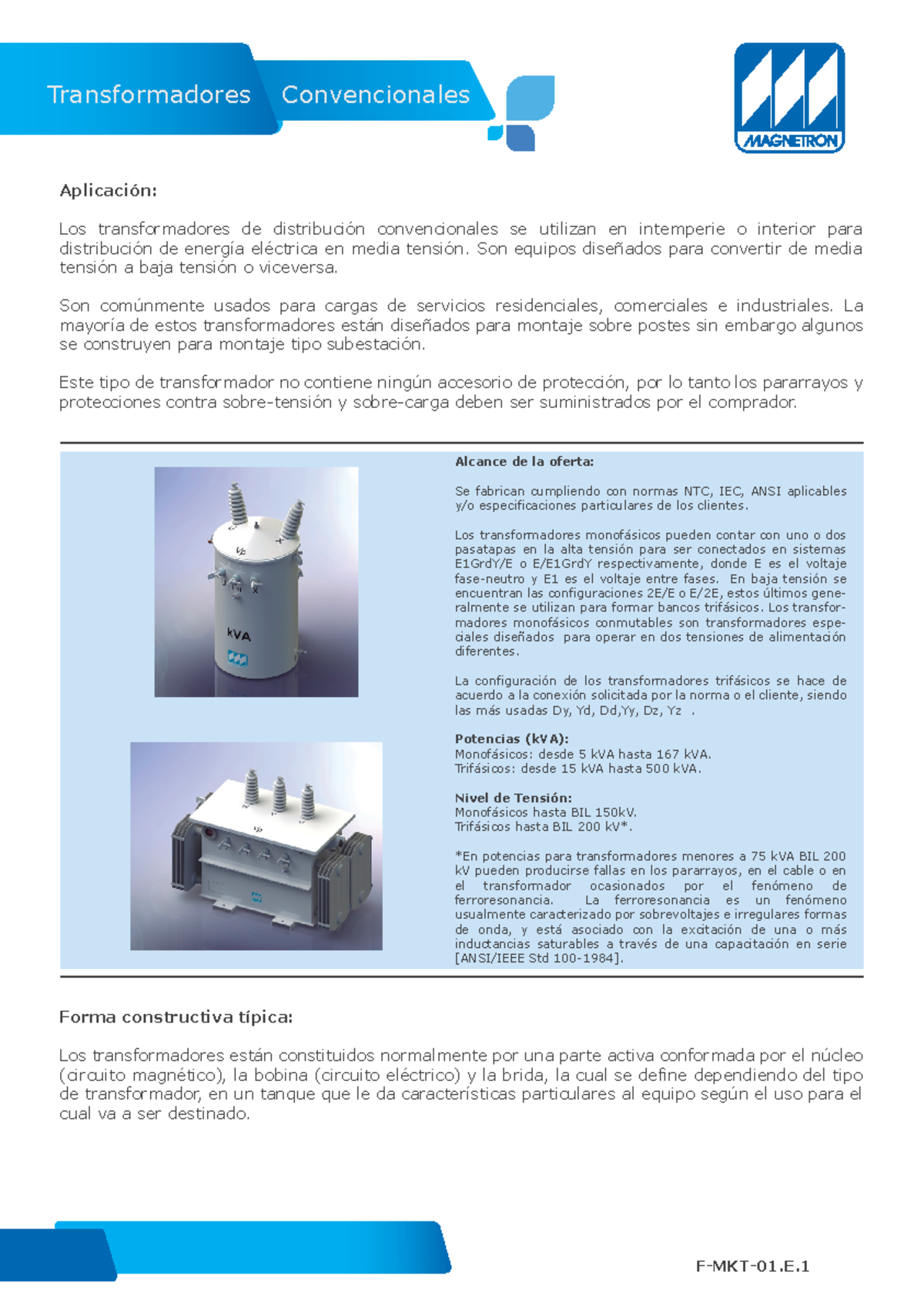 Transformadores Convencionales

MAGNETRON

Aplicación:

Los transformadores de distribución convencionales se utilizan en intemperie o interior para distribución de energía eléctrica en media tensión. Son equipos diseñados para convertir de media tensión a baja tensión o viceversa.

Son comúnmente usados para cargas de servicios residenciales, comerciales e industriales. La mayoría de estos transformadores están diseñados para montaje sobre postes sin embargo algunos se construyen para montaje tipo subestación.

Este tipo de transformador no contiene ningún accesorio de protección, por lo tanto los pararrayos y protecciones contra sobre-tensión y sobre-carga deben ser suministrados por el comprador.

kVA

Alcance de la oferta:

Se fabrican cumpliendo con normas NTC, IEC, ANSI aplicables y/o especificaciones particulares de los clientes.

Los transformadores monofásicos pueden contar con uno o dos pasatapas en la alta tensión para ser conectados en sistemas E1GrdY/E o E/E1GrdY respectivamente, donde E es el voltaje fase-neutro y E1 es el voltaje entre fases. En baja tensión se encuentran las configuraciones 2E/E o E/2E, estos últimos generalmente se utilizan para formar bancos trifásicos. Los transformadores monofásicos conmutables son transformadores especiales diseñados para operar en dos tensiones de alimentación diferentes.

La configuración de los transformadores trifásicos se hace de acuerdo a la conexión solicitada por la norma o el cliente, siendo las más usadas Dy, Yd, Dd,Yy, Dz, Yz .

Potencias (kVA):
Monofásicos: desde 5 kVA hasta 167 kVA.
Trifásicos: desde 15 kVA hasta 500 kVA.

Nivel de Tensión:
Monofásicos hasta BIL 150kV.
Trifásicos hasta BIL 200 kV*.

*En potencias para transformadores menores a 75 kVA BIL 200 kV pueden producirse fallas en los pararrayos, en el cable o en el transformador ocasionados por el fenómeno de ferroresonancia. La ferroresonancia es un fenómeno usualmente caracterizado por sobrevoltajes e irregulares formas de onda, y está asociado con la excitación de una o más inductancias saturables a través de una capacitación en serie [ANSI/IEEE Std 100-1984].

Forma constructiva típica:

Los transformadores están constituidos normalmente por una parte activa conformada por el núcleo (circuito magnético), la bobina (circuito eléctrico) y la brida, la cual se define dependiendo del tipo de transformador, en un tanque que le da características particulares al equipo según el uso para el cual va a ser destinado.

F-MKT-01.E.1